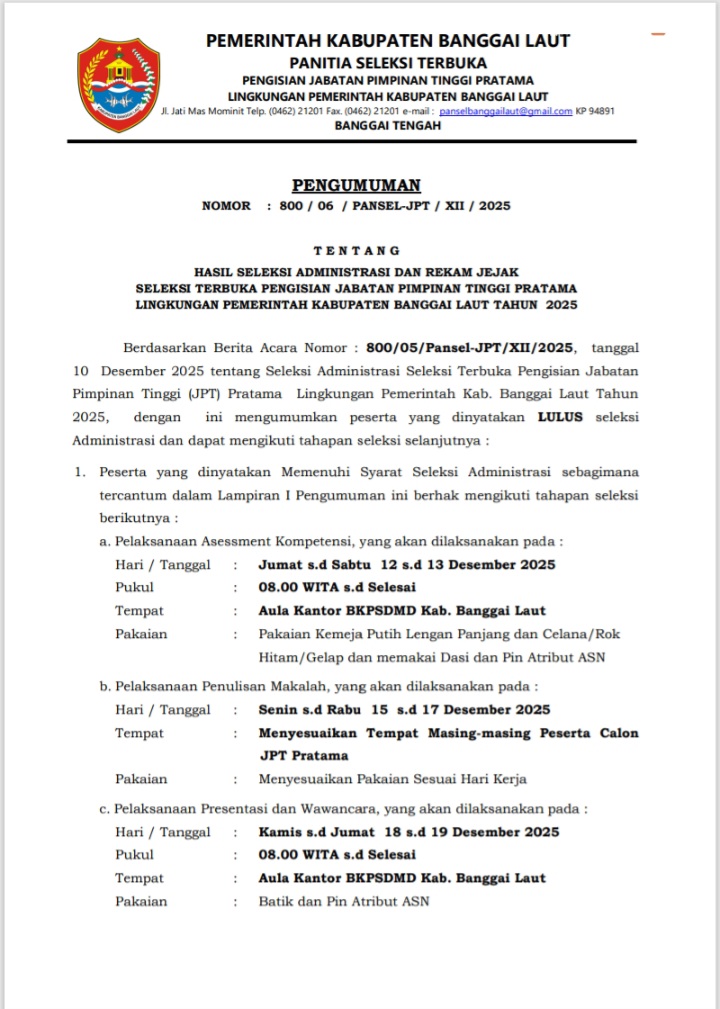 PEMERINTAH KABUPATEN BANGGAI LAUT
PANITIA SELEKSI TERBUKA
PENGISIAN JABATAN PIMPINAN TINGGI PRATAMA
LINGKUNGAN PEMERINTAH KABUPATEN BANGGAI LAUT
Jl. Jati Mas Mominit Telp. (0462) 21201 Fax. (0462) 21201 e-mail : panselbanggailaut@gmail.com KP 94891
BANGGAI TENGAH

PENGUMUMAN
NOMOR : 800 / 06 / PANSEL-JPT / XII / 2025

TENTANG
HASIL SELEKSI ADMINISTRASI DAN REKAM JEJAK
SELEKSI TERBUKA PENGISIAN JABATAN PIMPINAN TINGGI PRATAMA
LINGKUNGAN PEMERINTAH KABUPATEN BANGGAI LAUT TAHUN 2025

Berdasarkan Berita Acara Nomor : 800/05/Pansel-JPT/XII/2025, tanggal 10 Desember 2025 tentang Seleksi Administrasi Seleksi Terbuka Pengisian Jabatan Pimpinan Tinggi (JPT) Pratama Lingkungan Pemerintah Kab. Banggai Laut Tahun 2025, dengan ini mengumumkan peserta yang dinyatakan LULUS seleksi Administrasi dan dapat mengikuti tahapan seleksi selanjutnya :

1. Peserta yang dinyatakan Memenuhi Syarat Seleksi Administrasi sebagimana tercantum dalam Lampiran I Pengumuman ini berhak mengikuti tahapan seleksi berikutnya :
a. Pelaksanaan Asessment Kompetensi, yang akan dilaksanakan pada :
Hari / Tanggal : Jumat s.d Sabtu 12 s.d 13 Desember 2025
Pukul : 08.00 WITA s.d Selesai
Tempat : Aula Kantor BKPSDMD Kab. Banggai Laut
Pakaian : Pakaian Kemeja Putih Lengan Panjang dan Celana/Rok Hitam/Gelap dan memakai Dasi dan Pin Atribut ASN
b. Pelaksanaan Penulisan Makalah, yang akan dilaksanakan pada :
Hari / Tanggal : Senin s.d Rabu 15 s.d 17 Desember 2025
Tempat : Menyesuaikan Tempat Masing-masing Peserta Calon JPT Pratama
Pakaian : Menyesuaikan Pakaian Sesuai Hari Kerja
c. Pelaksanaan Presentasi dan Wawancara, yang akan dilaksanakan pada :
Hari / Tanggal : Kamis s.d Jumat 18 s.d 19 Desember 2025
Pukul : 08.00 WITA s.d Selesai
Tempat : Aula Kantor BKPSDMD Kab. Banggai Laut
Pakaian : Batik dan Pin Atribut ASN